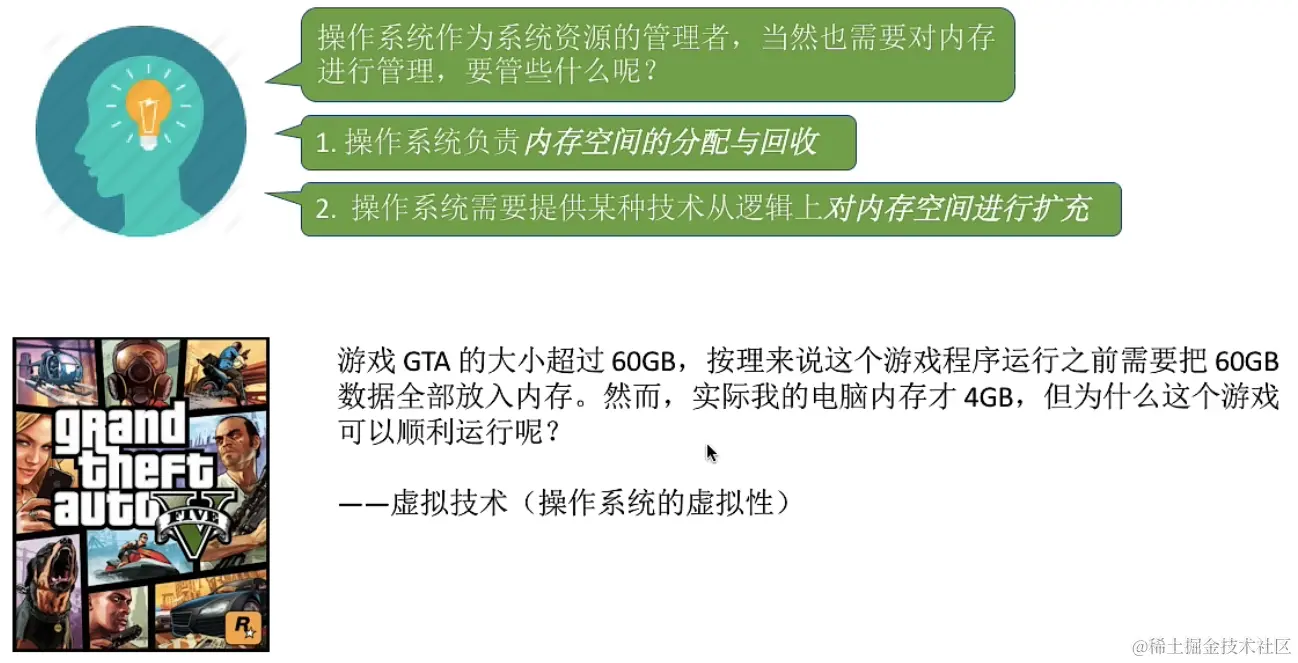 操作系统作为系统资源的管理者，当然也需要对内存进行管理，要管些什么呢？

1.操作系统负责内存空间的分配与回收

2.操作系统需要提供某种技术从逻辑上对内存空间进行扩充

grand theft auto FIVE V

游戏GTA的大小超过60GB，按理来说这个游戏程序运行之前需要把60GB数据全部放入内存。然而，实际我的电脑内存才4GB，但为什么这个游戏可以顺利运行呢？

——虚拟技术（操作系统的虚拟性）

@稀土掘金技术社区